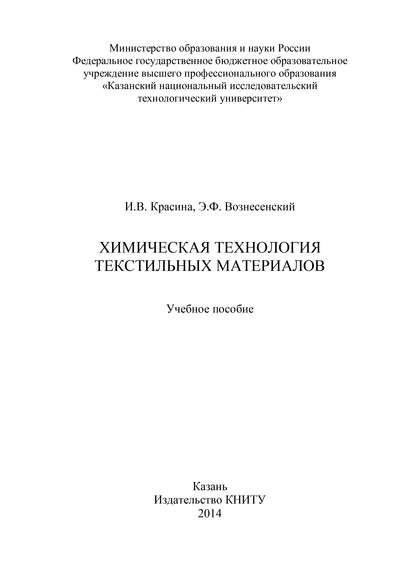 Министерство образования и науки России
Федеральное государственное бюджетное образовательное учреждение высшего профессионального образования
«Казанский национальный исследовательский технологический университет»

И.В. Красина, Э.Ф. Вознесенский

ХИМИЧЕСКАЯ ТЕХНОЛОГИЯ
ТЕКСТИЛЬНЫХ МАТЕРИАЛОВ

Учебное пособие

Казань
Издательство КНИТУ
2014